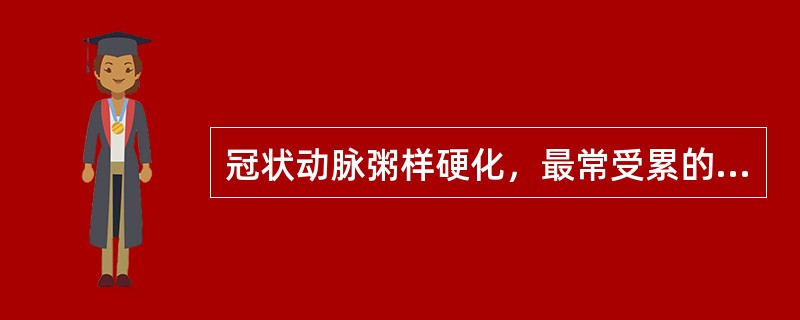 冠状动脉粥样硬化，最常受累的...